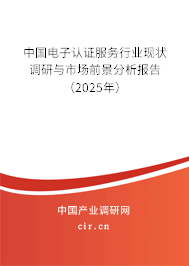 中国电子认证服务行业现状调研与市场前景分析报告（2025年）

中国产业调研网
cir.cn